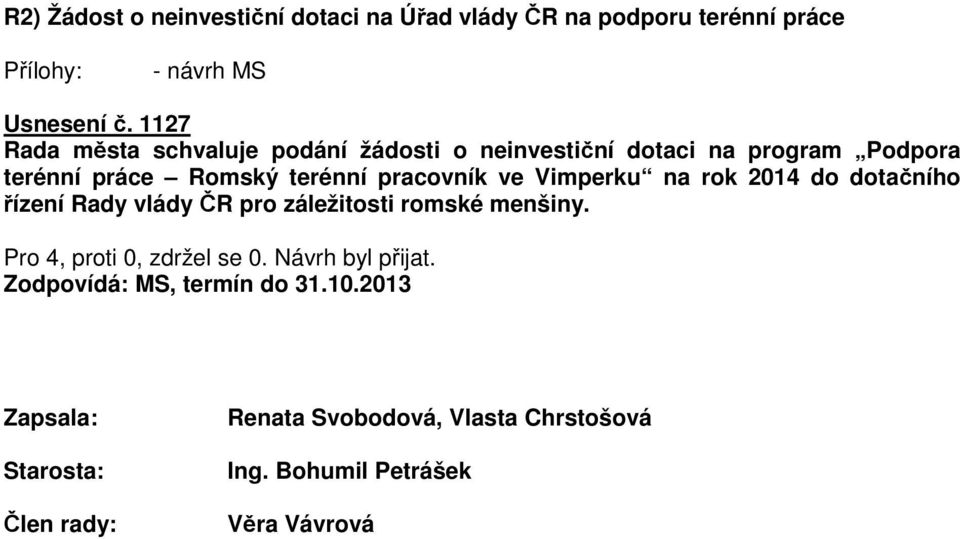 R2) Žádost o neinvestiční dotaci na Úřad vlády ČR na podporu terénní práce

Přílohy: - návrh MS

Usnesení č. 1127
Rada města schvaluje podání žádosti o neinvestiční dotaci na program „Podpora terénní práce – Romský terénní pracovník ve Vimperku“ na rok 2014 do dotačního řízení Rady vlády ČR pro záležitosti romské menšiny.

Pro 4, proti 0, zdržel se 0. Návrh byl přijat.
Zodpovídá: MS, termín do 31.10.2013

Zapsala: Renata Svobodová, Vlasta Chrstošová

Starosta: Ing. Bohumil Petrášek

Člen rady: Věra Vávrová